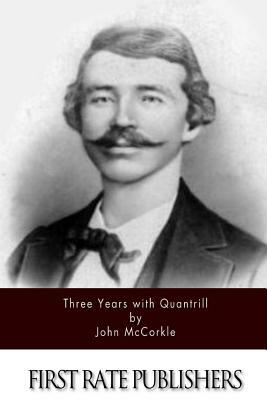 Three Years with Quantrill
by
John McCorkle

FIRST RATE PUBLISHERS